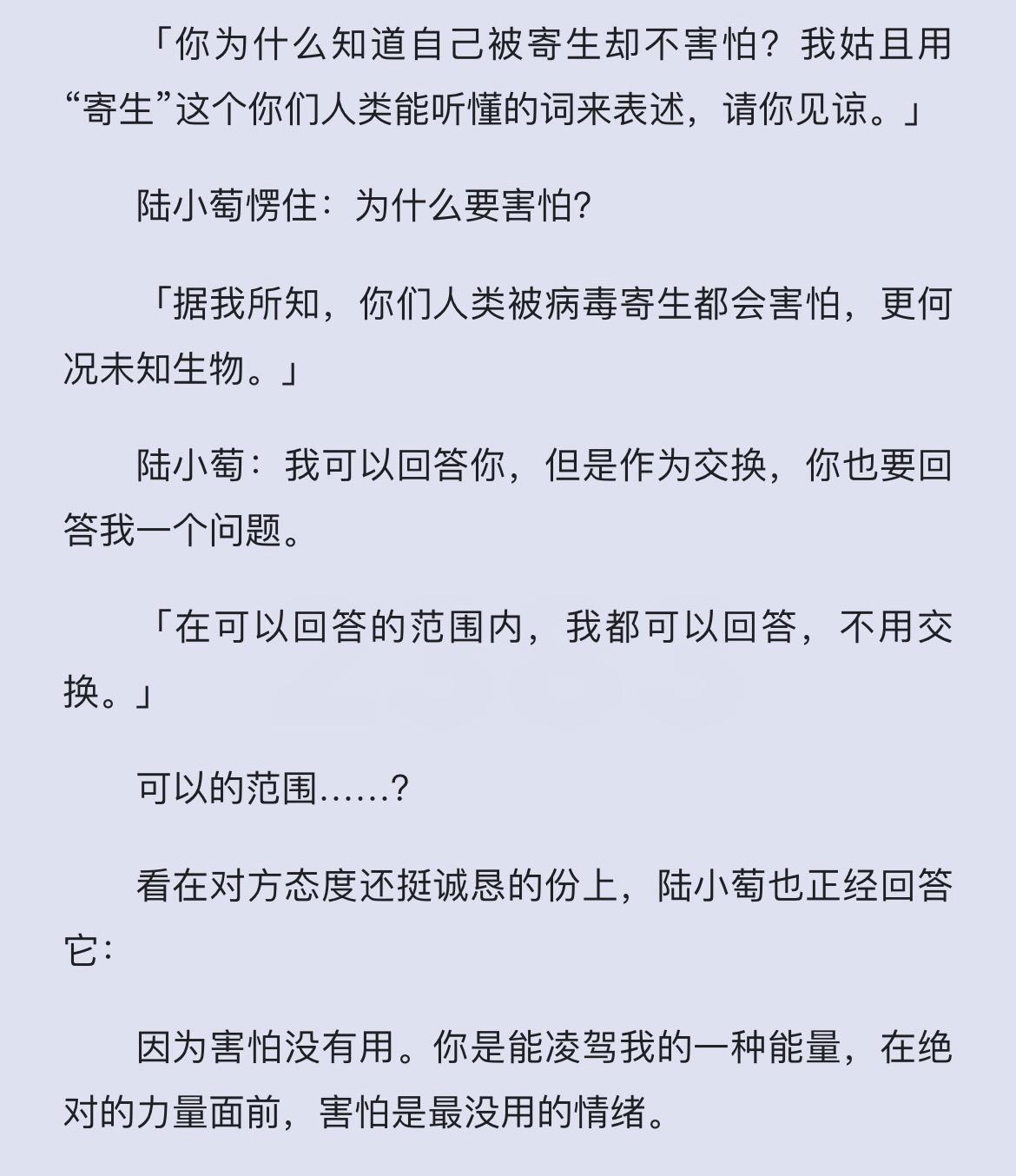 「你为什么知道自己被寄生却不害怕？我姑且用“寄生”这个你们人类能听懂的词来表述，请你见谅。」

陆小萄愣住：为什么要害怕?

「据我所知，你们人类被病毒寄生都会害怕，更何况未知生物。」

陆小萄：我可以回答你，但是作为交换，你也要回答我一个问题。

「在可以回答的范围内，我都可以回答，不用交换。」

可以的范围……?

看在对方态度还挺诚恳的份上，陆小萄也正经回答它：

因为害怕没有用。你是能凌驾我的一种能量，在绝对的力量面前，害怕是最没用的情绪。